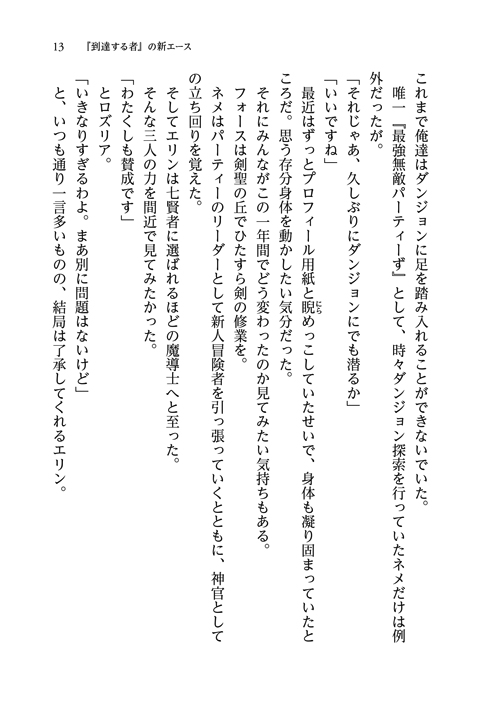 13　『到達する者』の新エース

これまで俺達はダンジョンに足を踏み入れることができないでいた。

唯一『最強無敵パーティーず』として、時々ダンジョン探索を行っていたネメだけは例外だったが。

「それじゃあ、久しぶりにダンジョンにでも潜るか」

「いいですね」

最近はずっとプロフィール用紙と睨めっこしていたせいで、身体も凝り固まっていたところだ。思う存分身体を動かしたい気分だった。

それにみんながこの一年間でどう変わったのか見てみたい気持ちもある。

フォースは剣聖の丘でひたすら剣の修業を。

ネメはパーティーのリーダーとして新人冒険者を引っ張っていくとともに、神官としての立ち回りを覚えた。

そしてエリンは七賢者に選ばれるほどの魔導士へと至った。

そんな三人の力を間近で見てみたかった。

「わたくしも賛成です」

とロズリア。

「いきなりすぎるわよ。まあ別に問題はないけど」

と、いつも通り一言多いものの、結局は了承してくれるエリン。